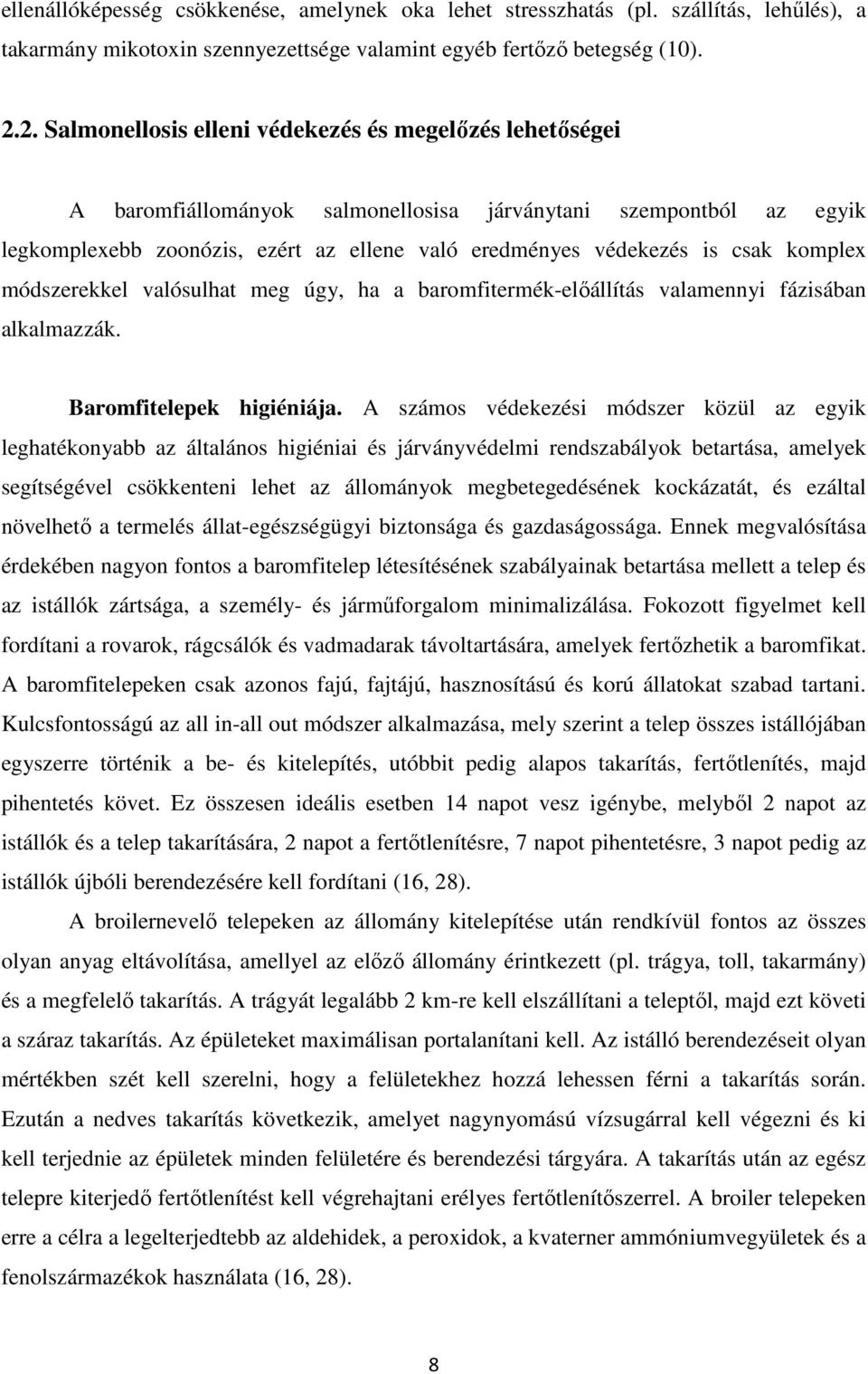 ellenállóképesség csökkenése, amelynek oka lehet stresszhatás (pl. szállítás, lehűlés), a takarmány mikotoxin szennyezettsége valamint egyéb fertőző betegség (10).

2.2. Salmonellosis elleni védekezés és megelőzés lehetőségei

A baromfiállományok salmonellosisa járványtani szempontból az egyik legkomplexebb zoonózis, ezért az ellene való eredményes védekezés is csak komplex módszerekkel valósulhat meg úgy, ha a baromfitermék-előállítás valamennyi fázisában alkalmazzák.

Baromfitelepek higiéniája. A számos védekezési módszer közül az egyik leghatékonyabb az általános higiéniai és járványvédelmi rendszabályok betartása, amelyek segítségével csökkenteni lehet az állományok megbetegedésének kockázatát, és ezáltal növelhető a termelés állat-egészségügyi biztonsága és gazdaságossága. Ennek megvalósítása érdekében nagyon fontos a baromfitelep létesítésének szabályainak betartása mellett a telep és az istállók zártsága, a személy- és járműforgalom minimalizálása. Fokozott figyelmet kell fordítani a rovarok, rágcsálók és vadmadarak távoltartására, amelyek fertőzhetik a baromfikat. A baromfitelepeken csak azonos fajú, fajtájú, hasznosítású és korú állatokat szabad tartani. Kulcsfontosságú az all in-all out módszer alkalmazása, mely szerint a telep összes istállójában egyszerre történik a be- és kitelepítés, utóbbit pedig alapos takarítás, fertőtlenítés, majd pihentetés követ. Ez összesen ideális esetben 14 napot vesz igénybe, melyből 2 napot az istállók és a telep takarítására, 2 napot a fertőtlenítésre, 7 napot pihentetésre, 3 napot pedig az istállók újbóli berendezésére kell fordítani (16, 28).

A broilernevelő telepeken az állomány kitelepítése után rendkívül fontos az összes olyan anyag eltávolítása, amellyel az előző állomány érintkezett (pl. trágya, toll, takarmány) és a megfelelő takarítás. A trágyát legalább 2 km-re kell elszállítani a teleptől, majd ezt követi a száraz takarítás. Az épületeket maximálisan portalanítani kell. Az istálló berendezéseit olyan mértékben szét kell szerelni, hogy a felületekhez hozzá lehessen férni a takarítás során. Ezután a nedves takarítás következik, amelyet nagynyomású vízsugárral kell végezni és ki kell terjednie az épületek minden felületére és berendezési tárgyára. A takarítás után az egész telepre kiterjedő fertőtlenítést kell végrehajtani erélyes fertőtlenítőszerrel. A broiler telepeken erre a célra a legelterjedtebb az aldehidek, a peroxidok, a kvaterner ammóniumvegyületek és a fenolszármazékok használata (16, 28).

8